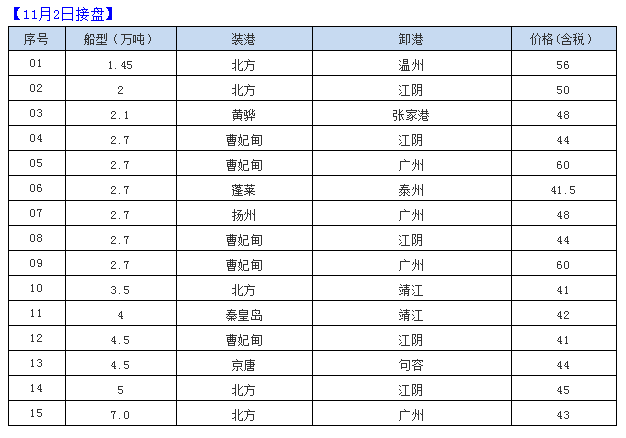 【11月2日接盘】

| 序号 | 船型（万吨） | 装港 | 卸港 | 价格(含税) |
|---|---|---|---|---|
| 01 | 1.45 | 北方 | 温州 | 56 |
| 02 | 2 | 北方 | 江阴 | 50 |
| 03 | 2.1 | 黄骅 | 张家港 | 48 |
| 04 | 2.7 | 曹妃甸 | 江阴 | 44 |
| 05 | 2.7 | 曹妃甸 | 广州 | 60 |
| 06 | 2.7 | 蓬莱 | 泰州 | 41.5 |
| 07 | 2.7 | 扬州 | 广州 | 48 |
| 08 | 2.7 | 曹妃甸 | 江阴 | 44 |
| 09 | 2.7 | 曹妃甸 | 广州 | 60 |
| 10 | 3.5 | 北方 | 靖江 | 41 |
| 11 | 4 | 秦皇岛 | 靖江 | 42 |
| 12 | 4.5 | 曹妃甸 | 江阴 | 41 |
| 13 | 4.5 | 京唐 | 句容 | 44 |
| 14 | 5 | 北方 | 江阴 | 45 |
| 15 | 7.0 | 北方 | 广州 | 43 |